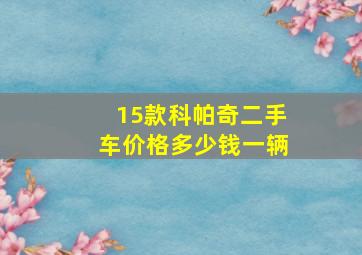 15款科帕奇二手车价格多少钱一辆